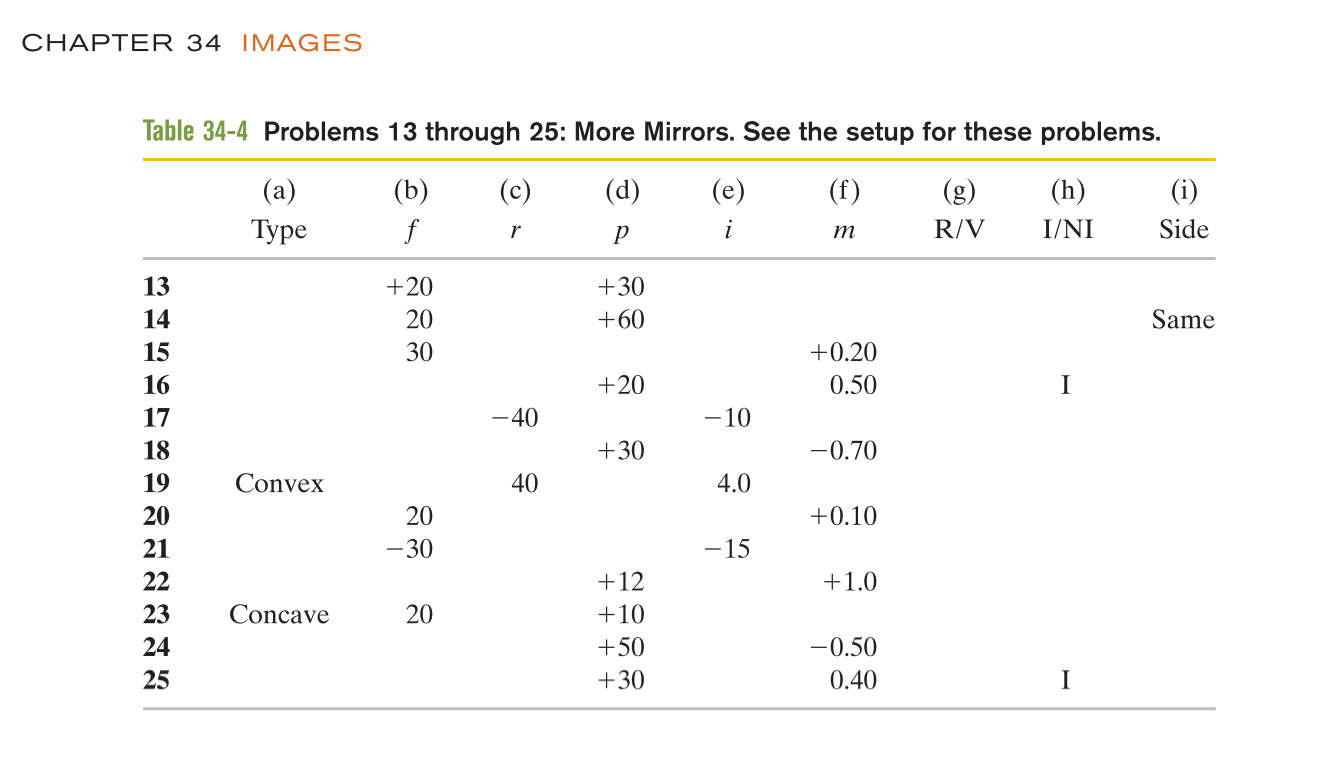 CHAPTER 34 IMAGES

Table 34-4 Problems 13 through 25: More Mirrors. See the setup for these problems.

| | (a) Type | (b) $f$ | (c) $r$ | (d) $p$ | (e) $i$ | (f) $m$ | (g) R/V | (h) I/NI | (i) Side |
|---|---|---|---|---|---|---|---|---|---|
| 13 | | +20 | | +30 | | | | | |
| 14 | | 20 | | +60 | | | | | Same |
| 15 | | 30 | | | | +0.20 | | | |
| 16 | | | | +20 | | 0.50 | | I | |
| 17 | | | −40 | | −10 | | | | |
| 18 | | | | +30 | | −0.70 | | | |
| 19 | Convex | | 40 | | 4.0 | | | | |
| 20 | | 20 | | | | +0.10 | | | |
| 21 | | −30 | | | −15 | | | | |
| 22 | | | | +12 | | +1.0 | | | |
| 23 | Concave | 20 | | +10 | | | | | |
| 24 | | | | +50 | | −0.50 | | | |
| 25 | | | | +30 | | 0.40 | | I | |